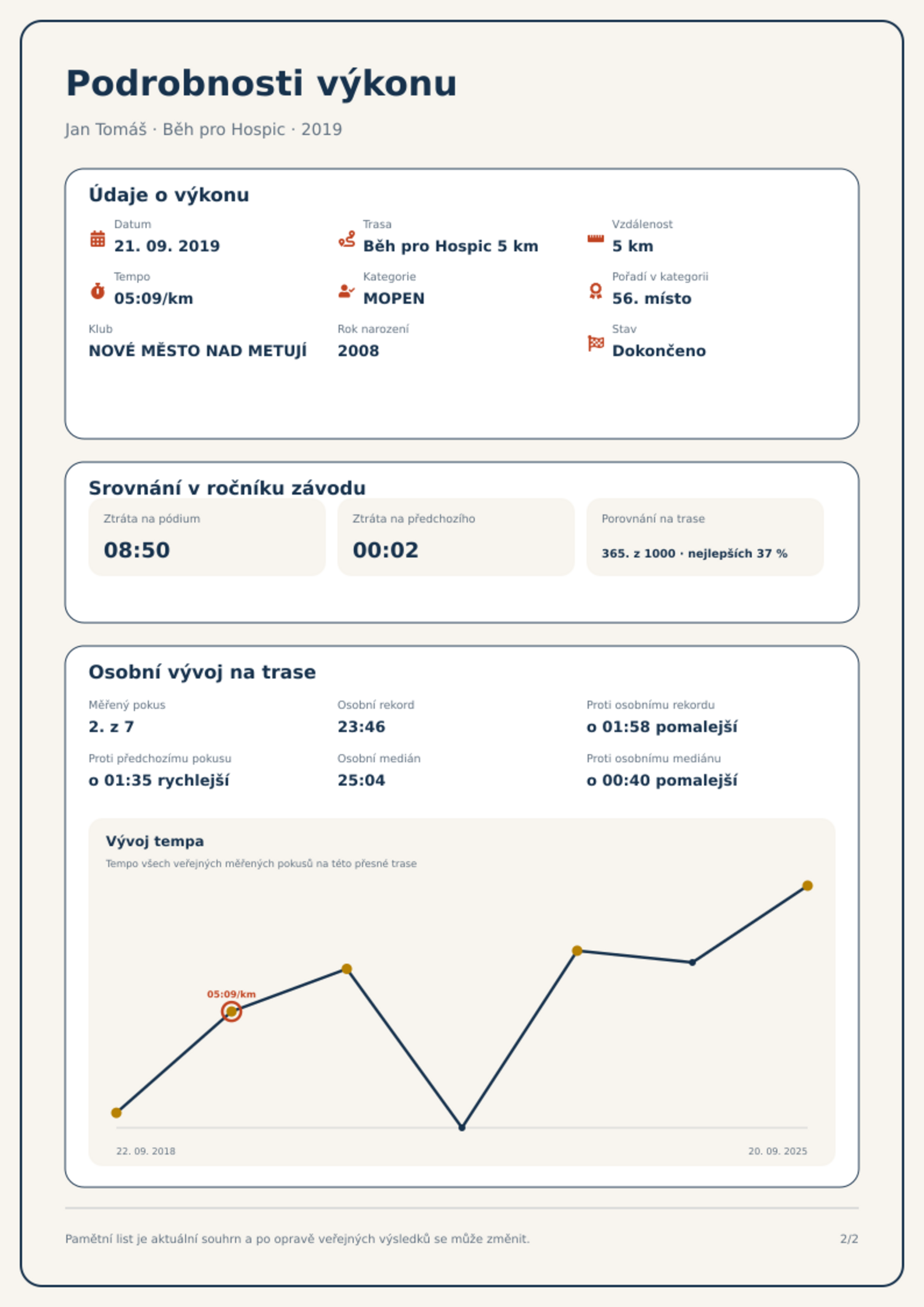 Podrobnosti výkonu

Jan Tomáš · Běh pro Hospic · 2019

Údaje o výkonu

Datum
21. 09. 2019

Trasa
Běh pro Hospic 5 km

Vzdálenost
5 km

Tempo
05:09/km

Kategorie
MOPEN

Pořadí v kategorii
56. místo

Klub
NOVÉ MĚSTO NAD METUJÍ

Rok narození
2008

Stav
Dokončeno

Srovnání v ročníku závodu

Ztráta na pódium
08:50

Ztráta na předchozího
00:02

Porovnání na trase
365. z 1000 · nejlepších 37 %

Osobní vývoj na trase

Měřený pokus
2. z 7

Osobní rekord
23:46

Proti osobnímu rekordu
o 01:58 pomalejší

Proti předchozímu pokusu
o 01:35 rychlejší

Osobní medián
25:04

Proti osobnímu mediánu
o 00:40 pomalejší

Vývoj tempa
Tempo všech veřejných měřených pokusů na této přesné trase

05:09/km

22. 09. 2018
20. 09. 2025

Pamětní list je aktuální souhrn a po opravě veřejných výsledků se může změnit.

2/2